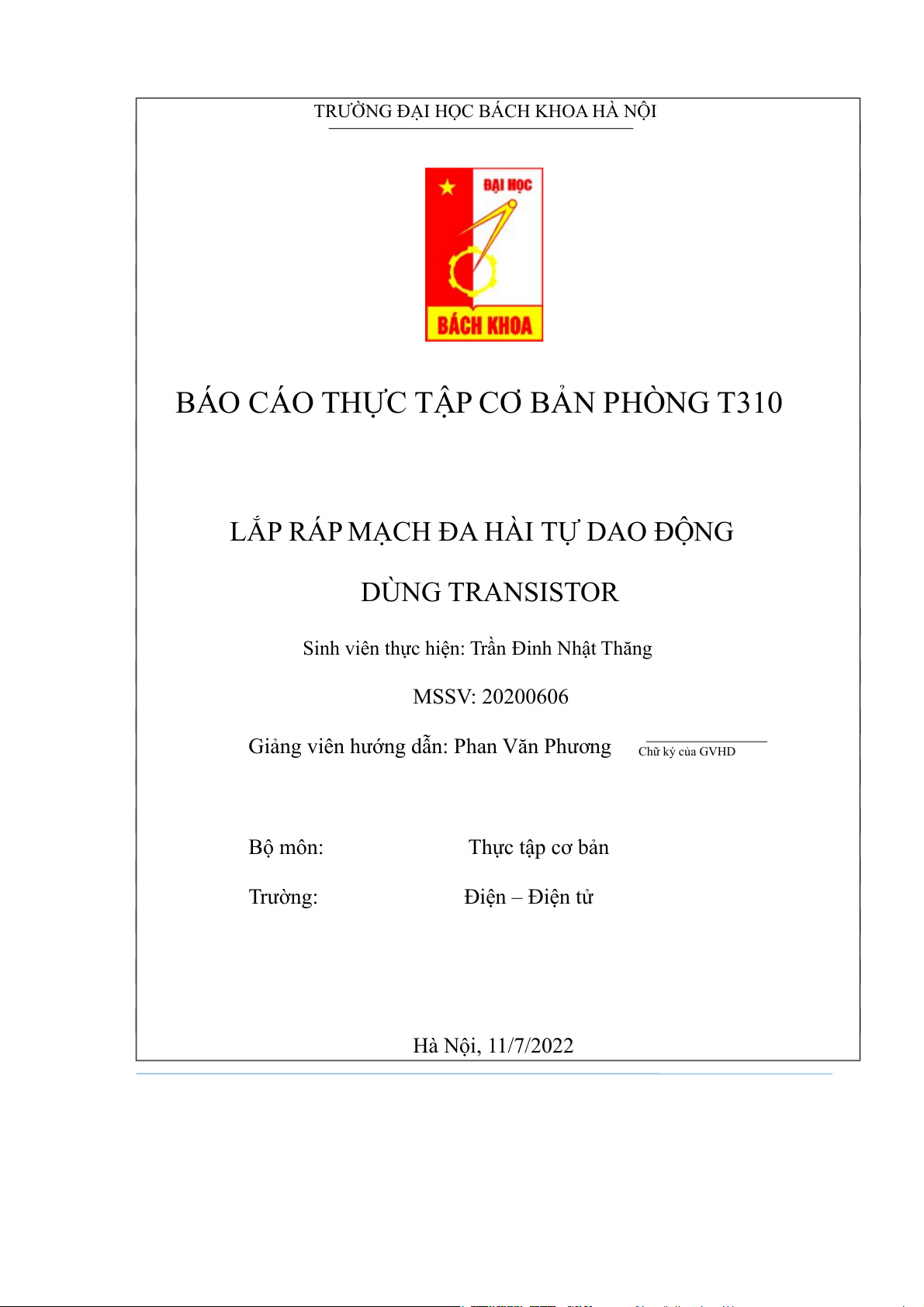 TRƯỜNG ĐẠI HỌC BÁCH KHOA HÀ NỘI

ĐẠI HỌC
BÁCH KHOA

BÁO CÁO THỰC TẬP CƠ BẢN PHÒNG T310

LẮP RÁP MẠCH ĐA HÀI TỰ DAO ĐỘNG

DÙNG TRANSISTOR

Sinh viên thực hiện: Trần Đinh Nhật Thăng

MSSV: 20200606

Giảng viên hướng dẫn: Phan Văn Phương

Chữ ký của GVHD

Bộ môn: Thực tập cơ bản

Trường: Điện – Điện tử

Hà Nội, 11/7/2022